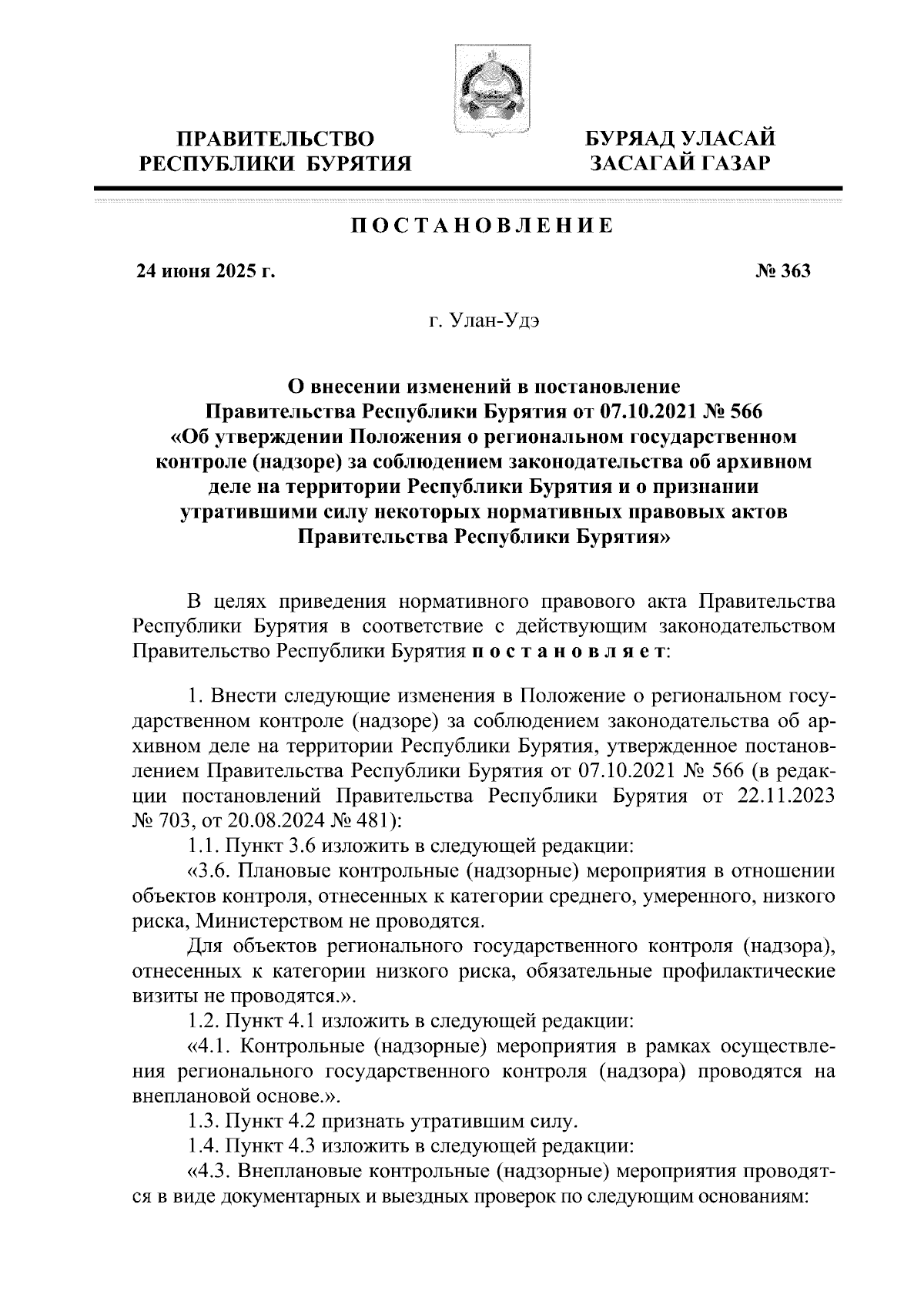 ПРАВИТЕЛЬСТВО РЕСПУБЛИКИ БУРЯТИЯ

БУРЯАД УЛАСАЙ ЗАСАГАЙ ГАЗАР

ПОСТАНОВЛЕНИЕ

24 июня 2025 г.

№ 363

г. Улан-Удэ

О внесении изменений в постановление Правительства Республики Бурятия от 07.10.2021 № 566 «Об утверждении Положения о региональном государственном контроле (надзоре) за соблюдением законодательства об архивном деле на территории Республики Бурятия и о признании утратившими силу некоторых нормативных правовых актов Правительства Республики Бурятия»

В целях приведения нормативного правового акта Правительства Республики Бурятия в соответствие с действующим законодательством Правительство Республики Бурятия постановляет:

1. Внести следующие изменения в Положение о региональном государственном контроле (надзоре) за соблюдением законодательства об архивном деле на территории Республики Бурятия, утвержденное постановлением Правительства Республики Бурятия от 07.10.2021 № 566 (в редакции постановлений Правительства Республики Бурятия от 22.11.2023 № 703, от 20.08.2024 № 481):

1.1. Пункт 3.6 изложить в следующей редакции:

«3.6. Плановые контрольные (надзорные) мероприятия в отношении объектов контроля, отнесенных к категории среднего, умеренного, низкого риска, Министерством не проводятся.

Для объектов регионального государственного контроля (надзора), отнесенных к категории низкого риска, обязательные профилактические визиты не проводятся.».

1.2. Пункт 4.1 изложить в следующей редакции:

«4.1. Контрольные (надзорные) мероприятия в рамках осуществления регионального государственного контроля (надзора) проводятся на внеплановой основе.».

1.3. Пункт 4.2 признать утратившим силу.

1.4. Пункт 4.3 изложить в следующей редакции:

«4.3. Внеплановые контрольные (надзорные) мероприятия проводятся в виде документарных и выездных проверок по следующим основаниям: